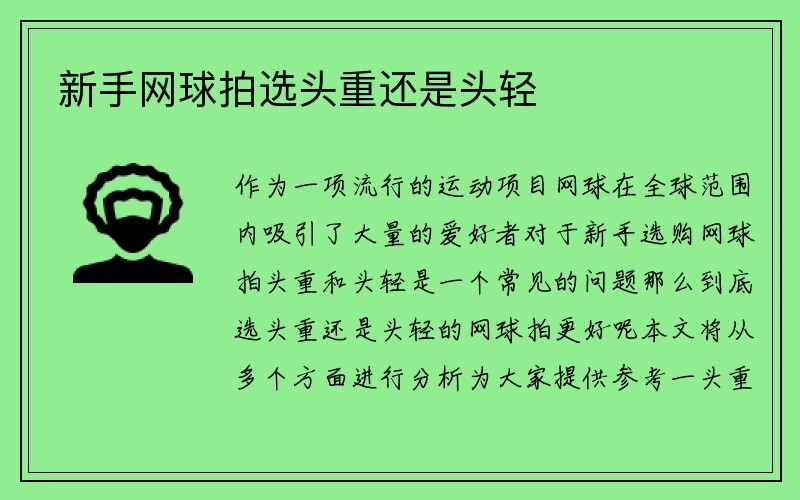 新手网球拍选头重还是头轻

作为一项流行的运动项目网球在全球范围内吸引了大量的爱好者对于新手选购网球拍头重和头轻是一个常见的问题那么到底选头重还是头轻的网球拍更好呢本文将从多个方面进行分析为大家提供参考一头重